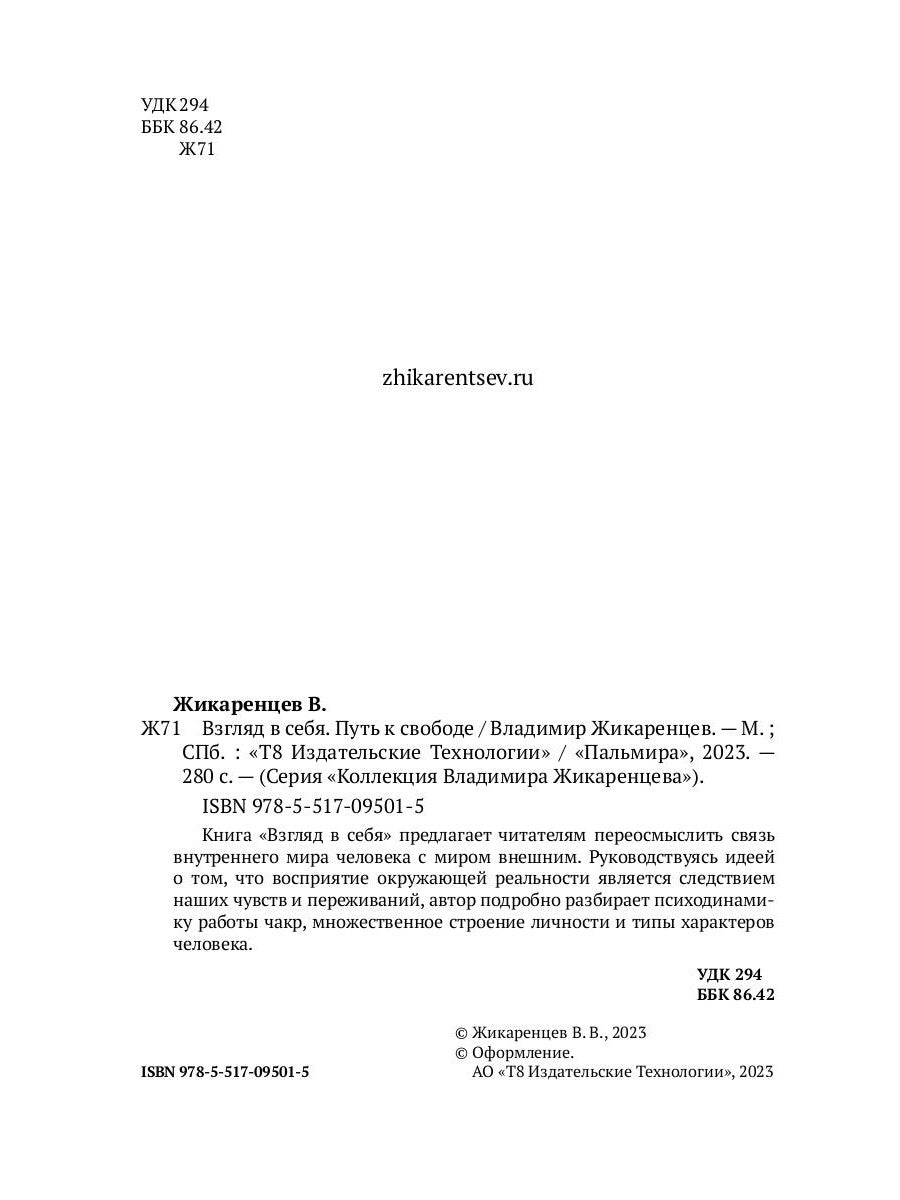 УДК 294
ББК 86.42
Ж71

zhikarentsev.ru

Жикаренцев В.
Ж71 Взгляд в себя. Путь к свободе / Владимир Жикаренцев. — М. ; СПб. : «Т8 Издательские Технологии» / «Пальмира», 2023. — 280 с. — (Серия «Коллекция Владимира Жикаренцева»).
ISBN 978-5-517-09501-5

Книга «Взгляд в себя» предлагает читателям переосмыслить связь внутреннего мира человека с миром внешним. Руководствуясь идеей о том, что восприятие окружающей реальности является следствием наших чувств и переживаний, автор подробно разбирает психодинамику работы чакр, множественное строение личности и типы характеров человека.

УДК 294
ББК 86.42

© Жикаренцев В. В., 2023
© Оформление.
АО «Т8 Издательские Технологии», 2023

ISBN 978-5-517-09501-5